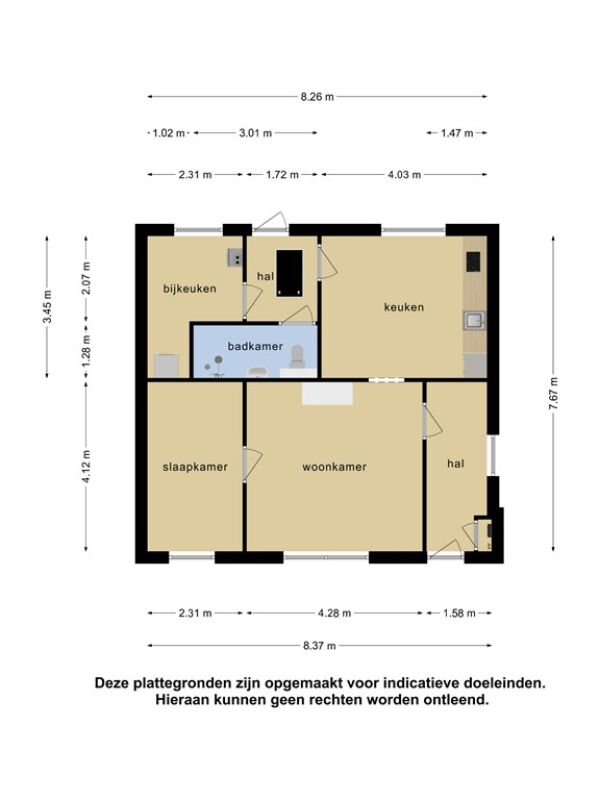 8.26 m

1.02 m 3.01 m 1.47 m

2.31 m 1.72 m 4.03 m

3.45 m

2.07 m

1.28 m

4.12 m

7.67 m

bijkeuken

hal

keuken

badkamer

slaapkamer

woonkamer

hal

2.31 m 4.28 m 1.58 m

8.37 m

Deze plattegronden zijn opgemaakt voor indicatieve doeleinden. Hieraan kunnen geen rechten worden ontleend.